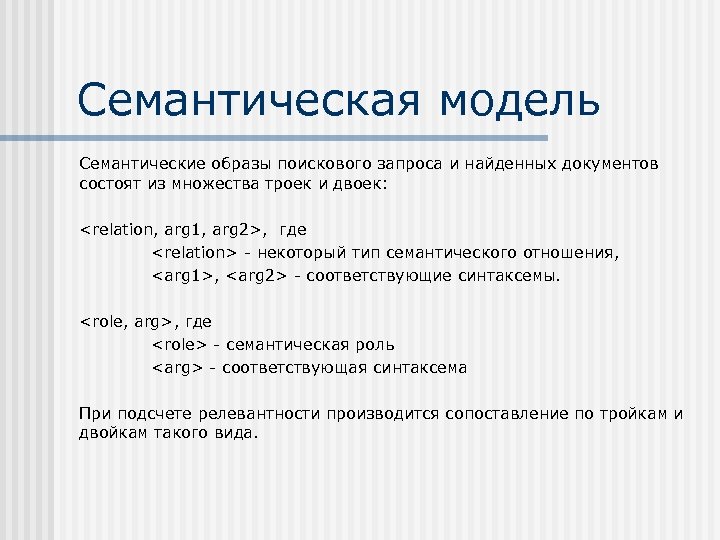 Семантическая модель

Семантические образы поискового запроса и найденных документов состоят из множества троек и двоек:

<relation, arg1, arg2>, где
<relation> - некоторый тип семантического отношения,
<arg1>, <arg2> - соответствующие синтаксемы.

<role, arg>, где
<role> - семантическая роль
<arg> - соответствующая синтаксема

При подсчете релевантности производится сопоставление по тройкам и двойкам такого вида.